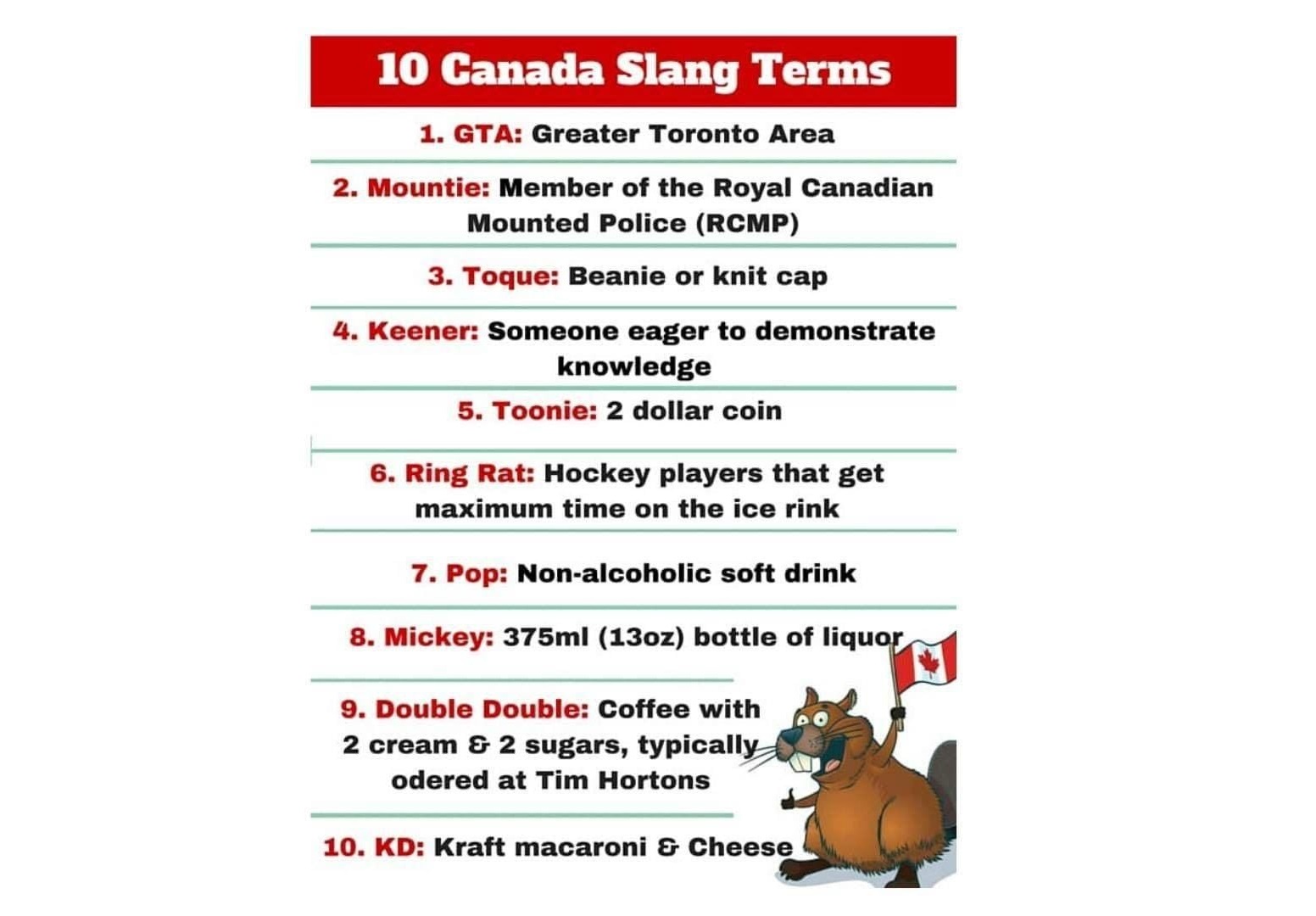 10 Canada Slang Terms

1. GTA: Greater Toronto Area

2. Mountie: Member of the Royal Canadian Mounted Police (RCMP)

3. Toque: Beanie or knit cap

4. Keener: Someone eager to demonstrate knowledge

5. Toonie: 2 dollar coin

6. Ring Rat: Hockey players that get maximum time on the ice rink

7. Pop: Non-alcoholic soft drink

8. Mickey: 375ml (13oz) bottle of liquor

9. Double Double: Coffee with 2 cream & 2 sugars, typically odered at Tim Hortons

10. KD: Kraft macaroni & Cheese